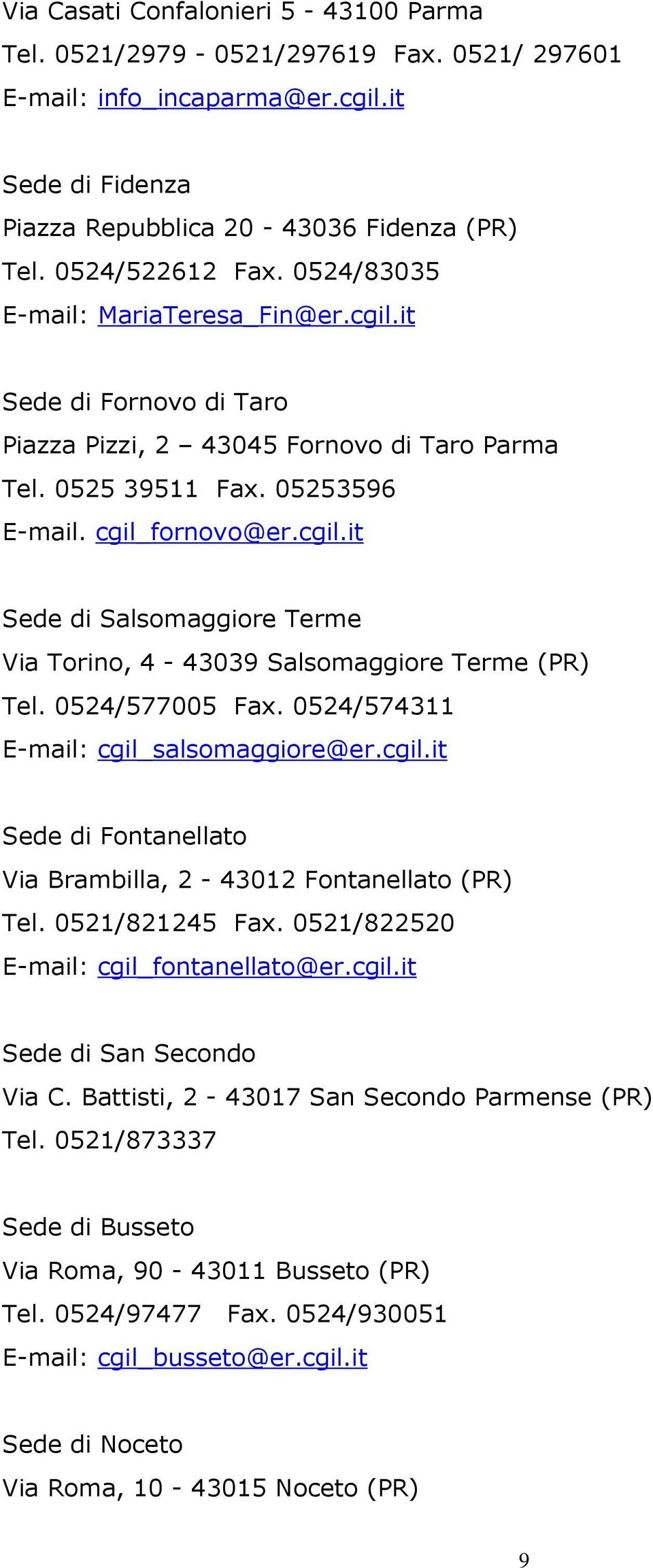 Via Casati Confalonieri 5 - 43100 Parma
Tel. 0521/2979 - 0521/297619 Fax. 0521/ 297601
E-mail: info_incaparma@er.cgil.it

Sede di Fidenza
Piazza Repubblica 20 - 43036 Fidenza (PR)
Tel. 0524/522612 Fax. 0524/83035
E-mail: MariaTeresa_Fin@er.cgil.it

Sede di Fornovo di Taro
Piazza Pizzi, 2 – 43045 Fornovo di Taro Parma
Tel. 0525 39511 Fax. 05253596
E-mail. cgil_fornovo@er.cgil.it

Sede di Salsomaggiore Terme
Via Torino, 4 - 43039 Salsomaggiore Terme (PR)
Tel. 0524/577005 Fax. 0524/574311
E-mail: cgil_salsomaggiore@er.cgil.it

Sede di Fontanellato
Via Brambilla, 2 - 43012 Fontanellato (PR)
Tel. 0521/821245 Fax. 0521/822520
E-mail: cgil_fontanellato@er.cgil.it

Sede di San Secondo
Via C. Battisti, 2 - 43017 San Secondo Parmense (PR)
Tel. 0521/873337

Sede di Busseto
Via Roma, 90 - 43011 Busseto (PR)
Tel. 0524/97477 Fax. 0524/930051
E-mail: cgil_busseto@er.cgil.it

Sede di Noceto
Via Roma, 10 - 43015 Noceto (PR)

9